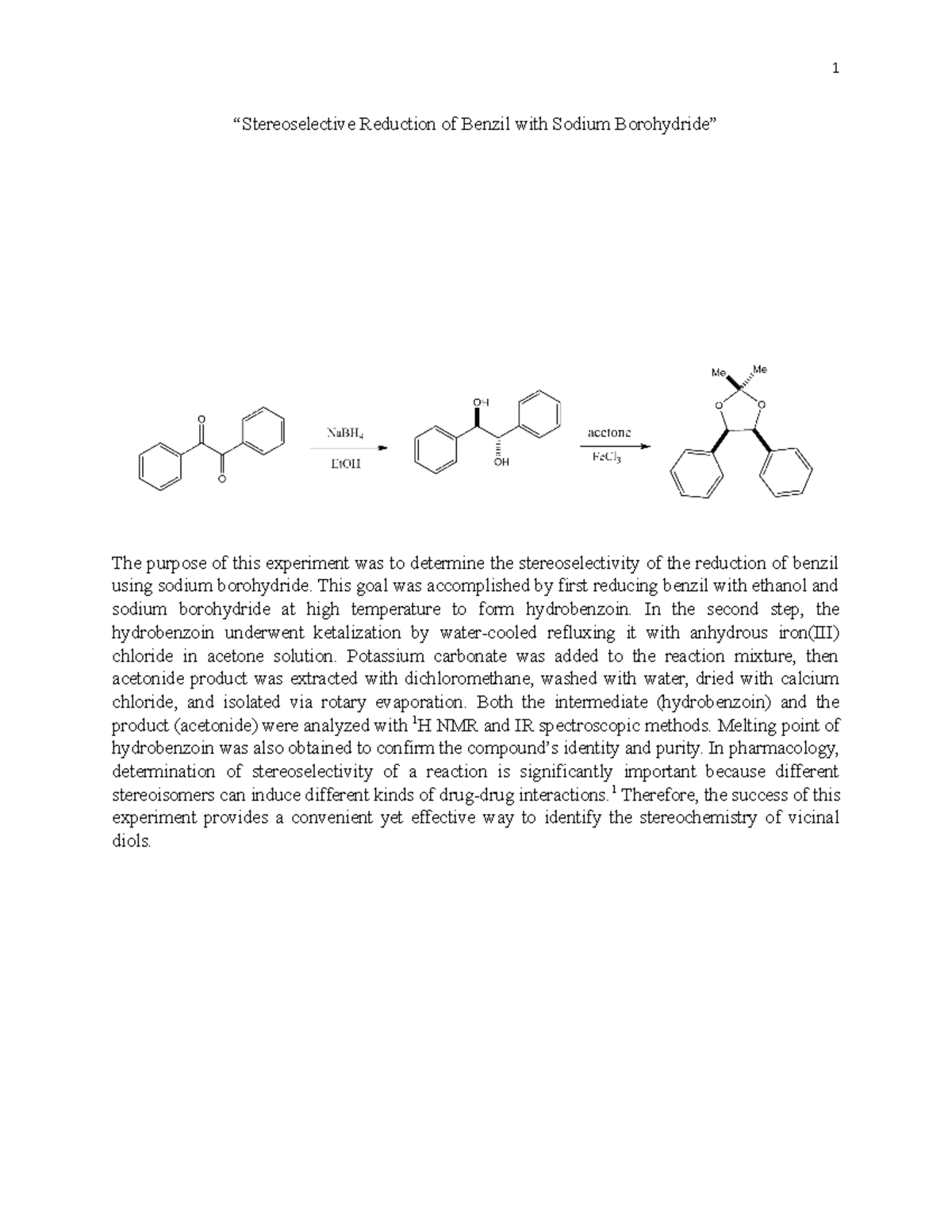 1

“Stereoselective Reduction of Benzil with Sodium Borohydride”

O

O

$NaBH_4$

EtOH

OH

OH

acetone

$FeCl_3$

Me

Me

O

O

The purpose of this experiment was to determine the stereoselectivity of the reduction of benzil using sodium borohydride. This goal was accomplished by first reducing benzil with ethanol and sodium borohydride at high temperature to form hydrobenzoin. In the second step, the hydrobenzoin underwent ketalization by water-cooled refluxing it with anhydrous iron(III) chloride in acetone solution. Potassium carbonate was added to the reaction mixture, then acetonide product was extracted with dichloromethane, washed with water, dried with calcium chloride, and isolated via rotary evaporation. Both the intermediate (hydrobenzoin) and the product (acetonide) were analyzed with $^1$H NMR and IR spectroscopic methods. Melting point of hydrobenzoin was also obtained to confirm the compound’s identity and purity. In pharmacology, determination of stereoselectivity of a reaction is significantly important because different stereoisomers can induce different kinds of drug-drug interactions.$^1$ Therefore, the success of this experiment provides a convenient yet effective way to identify the stereochemistry of vicinal diols.